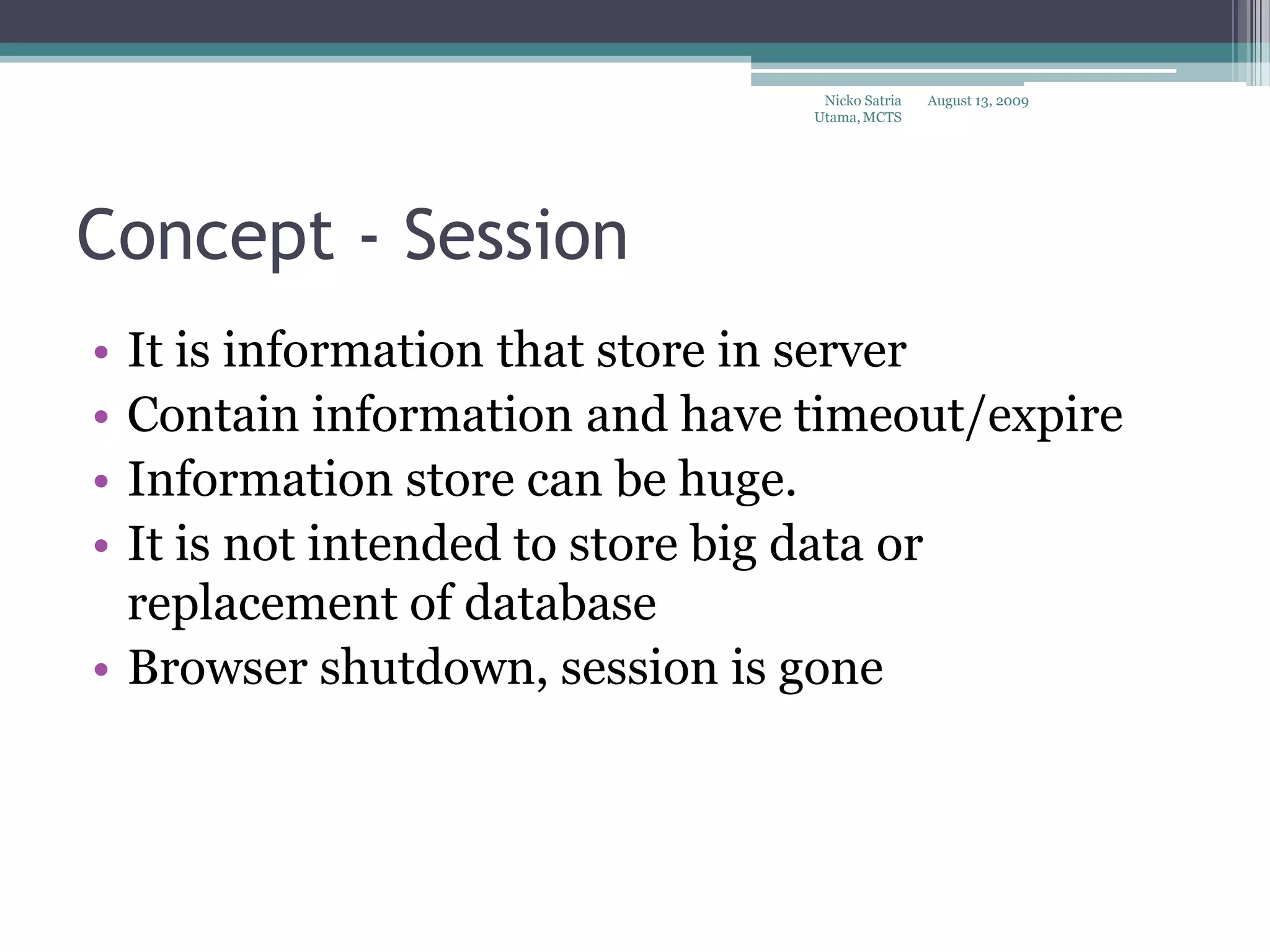 Nicko Satria Utama, MCTS

August 13, 2009

Concept - Session

• It is information that store in server
• Contain information and have timeout/expire
• Information store can be huge.
• It is not intended to store big data or replacement of database
• Browser shutdown, session is gone